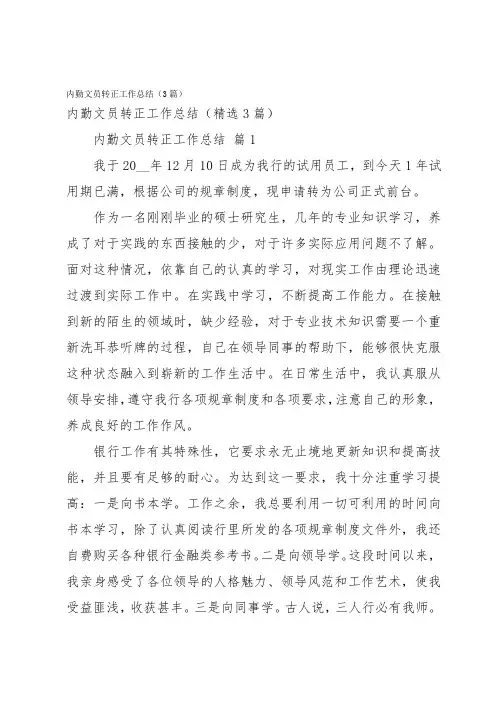 内勤文员转正工作总结（3篇）

内勤文员转正工作总结（精选3篇）

内勤文员转正工作总结 篇1

我于20__年12月10日成为我行的试用员工，到今天1年试用期已满，根据公司的规章制度，现申请转为公司正式前台。

作为一名刚刚毕业的硕士研究生，几年的专业知识学习，养成了对于实践的东西接触的少，对于许多实际应用问题不了解。面对这种情况，依靠自己的认真的学习，对现实工作由理论迅速过渡到实际工作中。在实践中学习，不断提高工作能力。在接触到新的陌生的领域时，缺少经验，对于专业技术知识需要一个重新洗耳恭听牌的过程，自己在领导同事的帮助下，能够很快克服这种状态融入到崭新的工作生活中。在日常生活中，我认真服从领导安排，遵守我行各项规章制度和各项要求，注意自己的形象，养成良好的工作作风。

银行工作有其特殊性，它要求永无止境地更新知识和提高技能，并且要有足够的耐心。为达到这一要求，我十分注重学习提高：一是向书本学。工作之余，我总要利用一切可利用的时间向书本学习，除了认真阅读行里所发的各项规章制度文件外，我还自费购买各种银行金融类参考书。二是向领导学。这段时间以来，我亲身感受了各位领导的人格魅力、领导风范和工作艺术，使我受益匪浅，收获甚丰。三是向同事学。古人说，三人行必有我师。